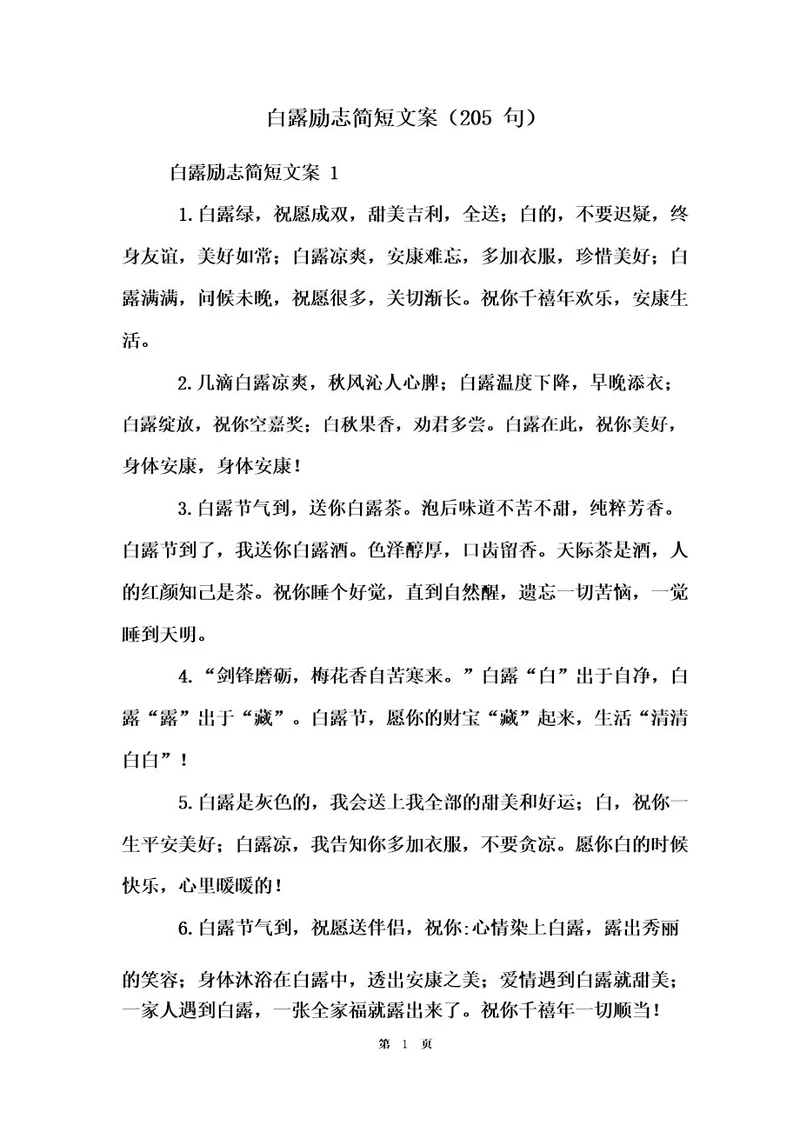 白露励志简短文案（205 句）

白露励志简短文案 1

1.白露绿，祝愿成双，甜美吉利，全送；白的，不要迟疑，终身友谊，美好如常；白露凉爽，安康难忘，多加衣服，珍惜美好；白露满满，问候未晚，祝愿很多，关切渐长。祝你千禧年欢乐，安康生活。

2.几滴白露凉爽，秋风沁人心脾；白露温度下降，早晚添衣；白露绽放，祝你空嘉奖；白秋果香，劝君多尝。白露在此，祝你美好，身体安康，身体安康！

3.白露节气到，送你白露茶。泡后味道不苦不甜，纯粹芳香。白露节到了，我送你白露酒。色泽醇厚，口齿留香。天际茶是酒，人的红颜知己是茶。祝你睡个好觉，直到自然醒，遗忘一切苦恼，一觉睡到天明。

4.“剑锋磨砺，梅花香自苦寒来。”白露“白”出于自净，白露“露”出于“藏”。白露节，愿你的财宝“藏”起来，生活“清清白白”！

5.白露是灰色的，我会送上我全部的甜美和好运；白，祝你一生平安美好；白露凉，我告知你多加衣服，不要贪凉。愿你白的时候快乐，心里暖暖的！

6.白露节气到，祝愿送伴侣，祝你:心情染上白露，露出秀丽的笑容；身体沐浴在白露中，透出安康之美；爱情遇到白露就甜美；一家人遇到白露，一张全家福就露出来了。祝你千禧年一切顺当！

第 1 页